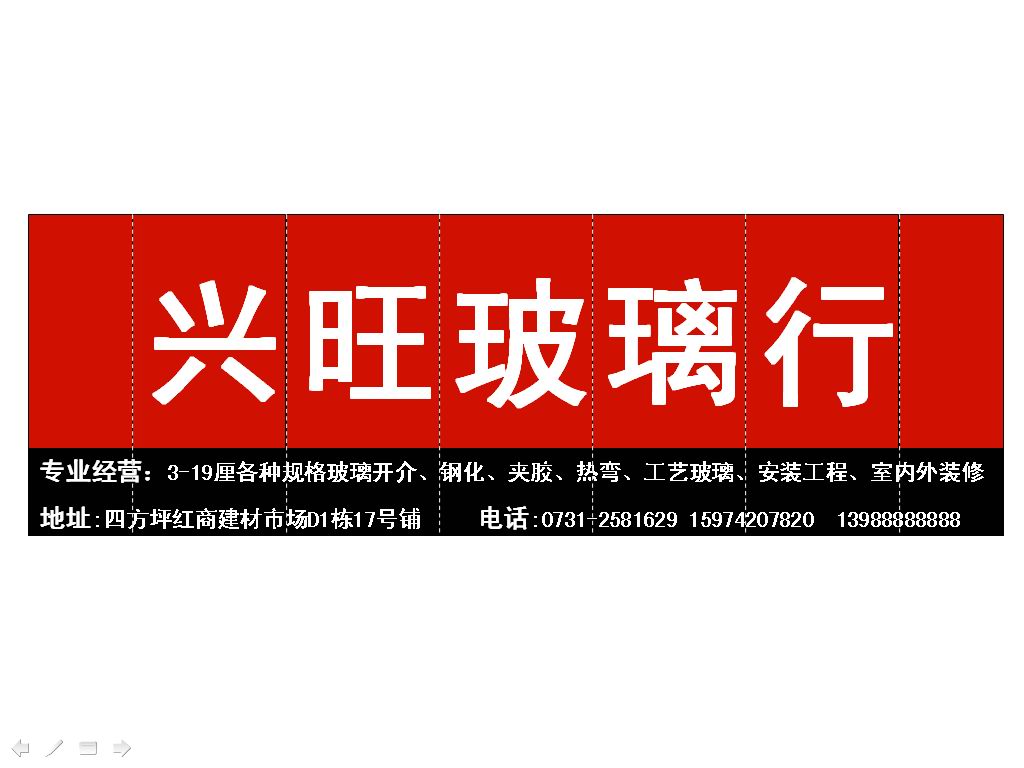 兴旺玻璃行

专业经营：3-19厘各种规格玻璃开介、钢化、夹胶、热弯、工艺玻璃、安装工程、室内外装修

地址:四方坪红商建材市场D1栋17号铺 电话:0731-2581629 15974207820 13988888888